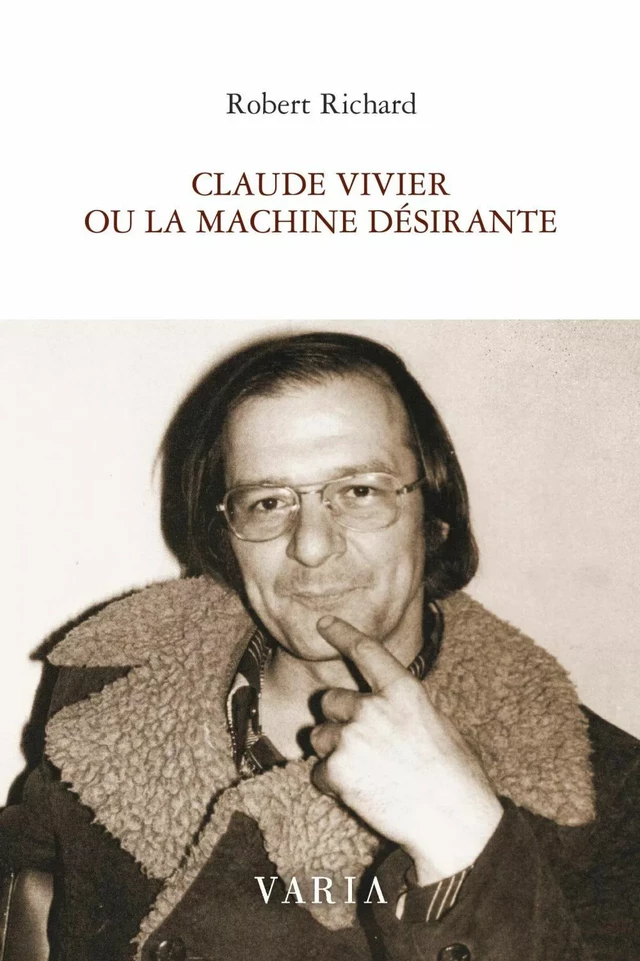 Robert Richard

CLAUDE VIVIER
OU LA MACHINE DÉSIRANTE

VARIA